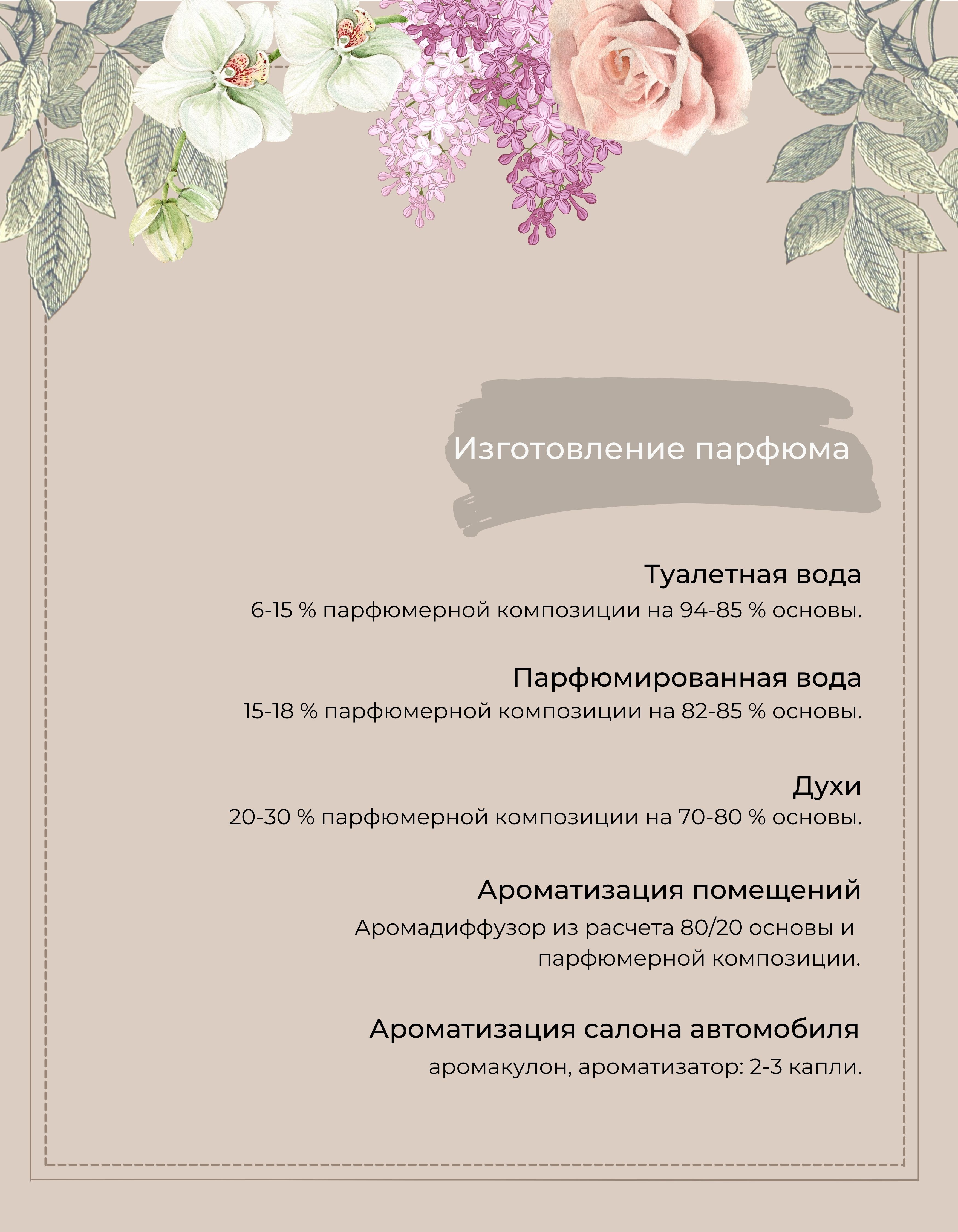 Изготовление парфюма

Туалетная вода
6-15 % парфюмерной композиции на 94-85 % основы.

Парфюмированная вода
15-18 % парфюмерной композиции на 82-85 % основы.

Духи
20-30 % парфюмерной композиции на 70-80 % основы.

Ароматизация помещений
Аромадиффузор из расчета 80/20 основы и парфюмерной композиции.

Ароматизация салона автомобиля
аромакулон, ароматизатор: 2-3 капли.